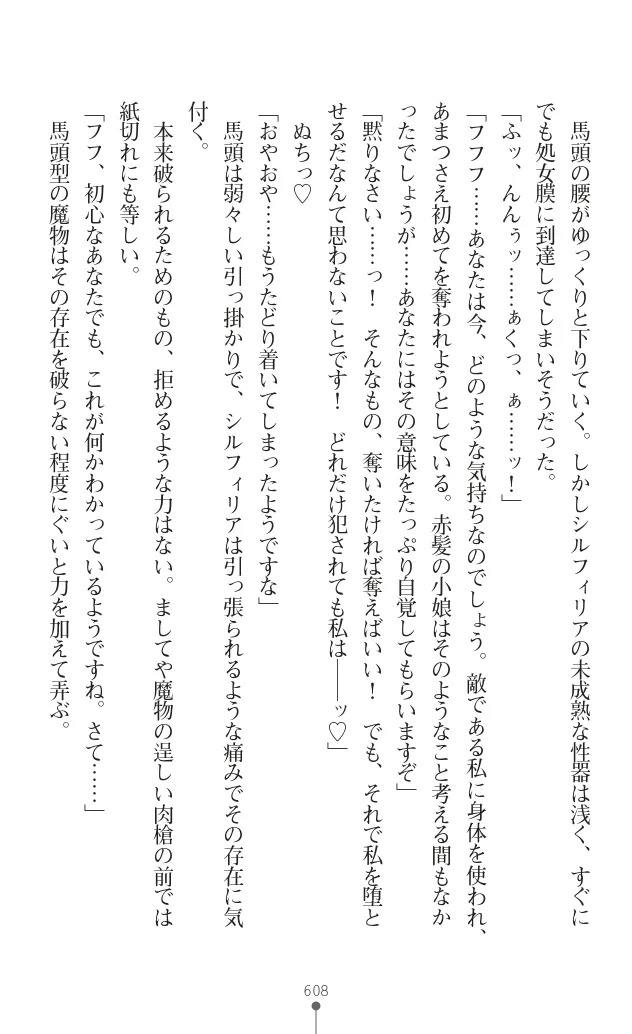 馬頭の腰がゆっくりと下りていく。しかしシルフィリアの未成熟な性器は浅く、すぐにでも処女膜に到達してしまいそうだった。

「ふッ、んんぅッ……ぁくっ、ぁ……ッ！」

「フフフ……あなたは今、どのような気持ちなのでしょう。敵である私に身体を使われ、あまつさえ初めてを奪われようとしている。赤髪の小娘はそのようなこと考える間もなかったでしょうが……あなたにはその意味をたっぷり自覚してもらいますぞ」

「黙りなさい……っ！　そんなもの、奪いたければ奪えばいい！　でも、それで私を堕とせるだなんて思わないことです！　どれだけ犯されても私は――ッ♡」

ぬちっ♡

「おやおや……もうたどり着いてしまったようですな」

馬頭は弱々しい引っ掛かりで、シルフィリアは引っ張られるような痛みでその存在に気付く。

本来破られるためのもの、拒めるような力はない。ましてや魔物の逞しい肉槍の前では紙切れにも等しい。

「フフ、初心なあなたでも、これが何かわかっているようですね。さて……」

馬頭型の魔物はその存在を破らない程度にぐいと力を加えて弄ぶ。

608